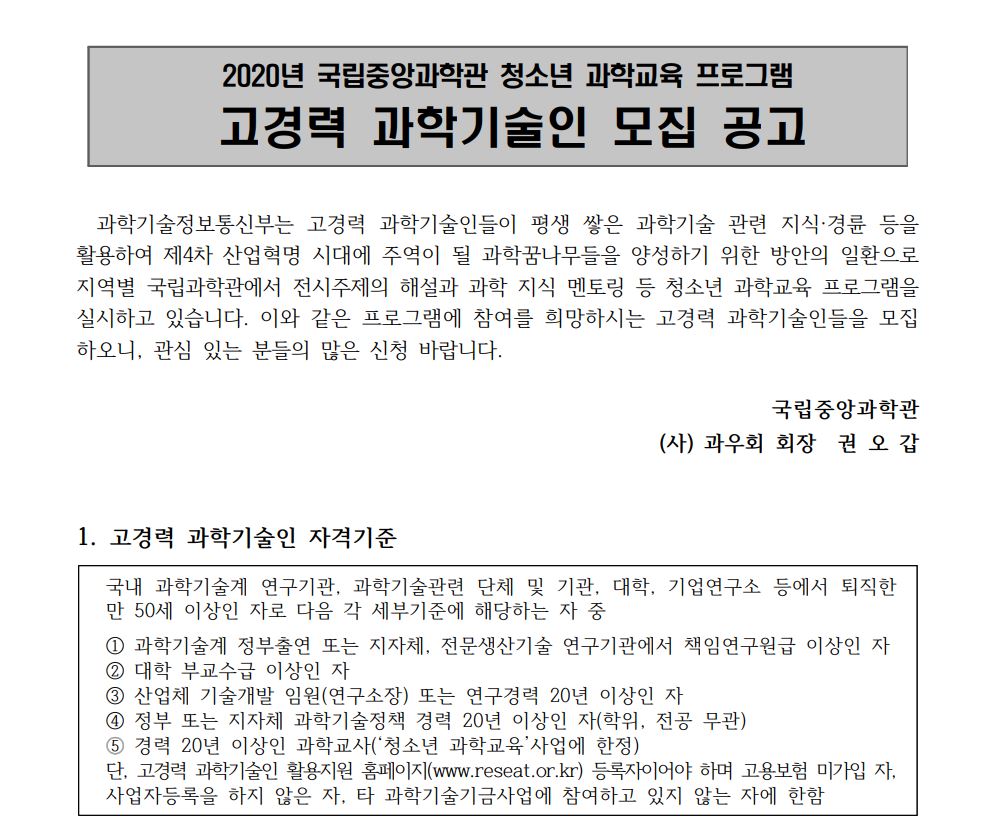 2020년 국립중앙과학관 청소년 과학교육 프로그램
고경력 과학기술인 모집 공고

과학기술정보통신부는 고경력 과학기술인들이 평생 쌓은 과학기술 관련 지식·경륜 등을 활용하여 제4차 산업혁명 시대에 주역이 될 과학꿈나무들을 양성하기 위한 방안의 일환으로 지역별 국립과학관에서 전시주제의 해설과 과학 지식 멘토링 등 청소년 과학교육 프로그램을 실시하고 있습니다. 이와 같은 프로그램에 참여를 희망하시는 고경력 과학기술인들을 모집하오니, 관심 있는 분들의 많은 신청 바랍니다.

국립중앙과학관
(사) 과우회 회장 권 오 갑

1. 고경력 과학기술인 자격기준

국내 과학기술계 연구기관, 과학기술관련 단체 및 기관, 대학, 기업연구소 등에서 퇴직한 만 50세 이상인 자로 다음 각 세부기준에 해당하는 자 중
① 과학기술계 정부출연 또는 지자체, 전문생산기술 연구기관에서 책임연구원급 이상인 자
② 대학 부교수급 이상인 자
③ 산업체 기술개발 임원(연구소장) 또는 연구경력 20년 이상인 자
④ 정부 또는 지자체 과학기술정책 경력 20년 이상인 자(학위, 전공 무관)
⑤ 경력 20년 이상인 과학교사('청소년 과학교육'사업에 한정)
단, 고경력 과학기술인 활용지원 홈페이지(www.reseat.or.kr) 등록자이어야 하며 고용보험 미가입 자, 사업자등록을 하지 않은 자, 타 과학기술기금사업에 참여하고 있지 않는 자에 한함